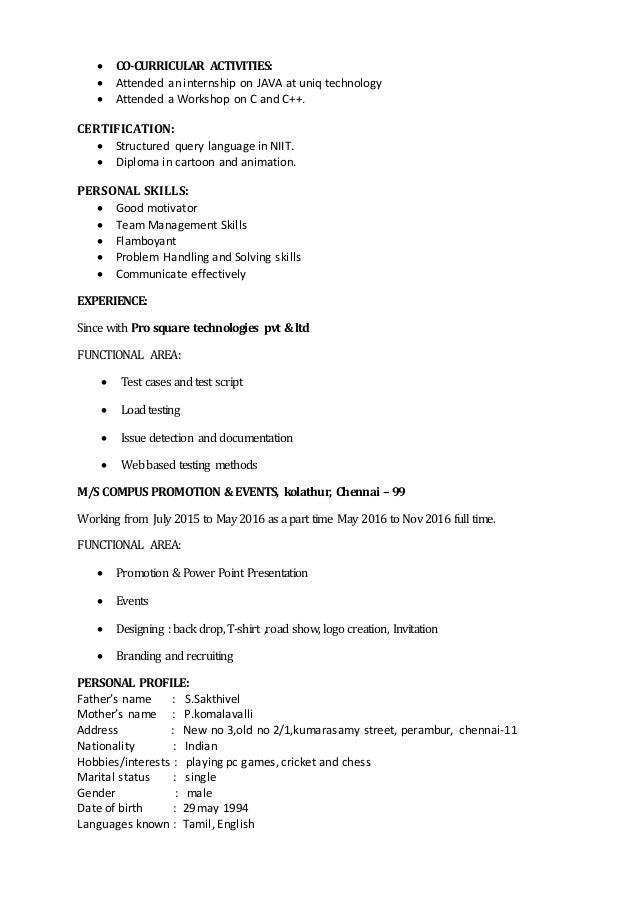 - CO-CURRICULAR ACTIVITIES:
- Attended an internship on JAVA at uniq technology
- Attended a Workshop on C and C++.

CERTIFICATION:
- Structured query language in NIIT.
- Diploma in cartoon and animation.

PERSONAL SKILLS:
- Good motivator
- Team Management Skills
- Flamboyant
- Problem Handling and Solving skills
- Communicate effectively

EXPERIENCE:

Since with Pro square technologies pvt & ltd

FUNCTIONAL AREA:

- Test cases and test script
- Load testing
- Issue detection and documentation
- Web based testing methods

M/S COMPUS PROMOTION & EVENTS, kolathur, Chennai – 99

Working from July 2015 to May 2016 as a part time May 2016 to Nov 2016 full time.

FUNCTIONAL AREA:

- Promotion & Power Point Presentation
- Events
- Designing : back drop, T-shirt ,road show, logo creation, Invitation
- Branding and recruiting

PERSONAL PROFILE:
Father's name : S.Sakthivel
Mother's name : P.komalavalli
Address : New no 3,old no 2/1,kumarasamy street, perambur, chennai-11
Nationality : Indian
Hobbies/interests : playing pc games, cricket and chess
Marital status : single
Gender : male
Date of birth : 29 may 1994
Languages known : Tamil, English